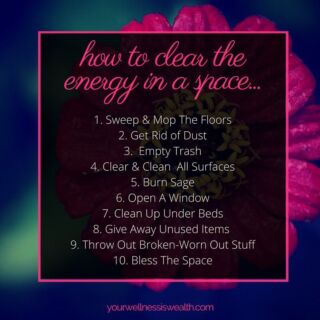 how to clear the energy in a space...

1. Sweep & Mop The Floors
2. Get Rid of Dust
3. Empty Trash
4. Clear & Clean All Surfaces
5. Burn Sage
6. Open A Window
7. Clean Up Under Beds
8. Give Away Unused Items
9. Throw Out Broken-Worn Out Stuff
10. Bless The Space

yourwellnessiswealth.com